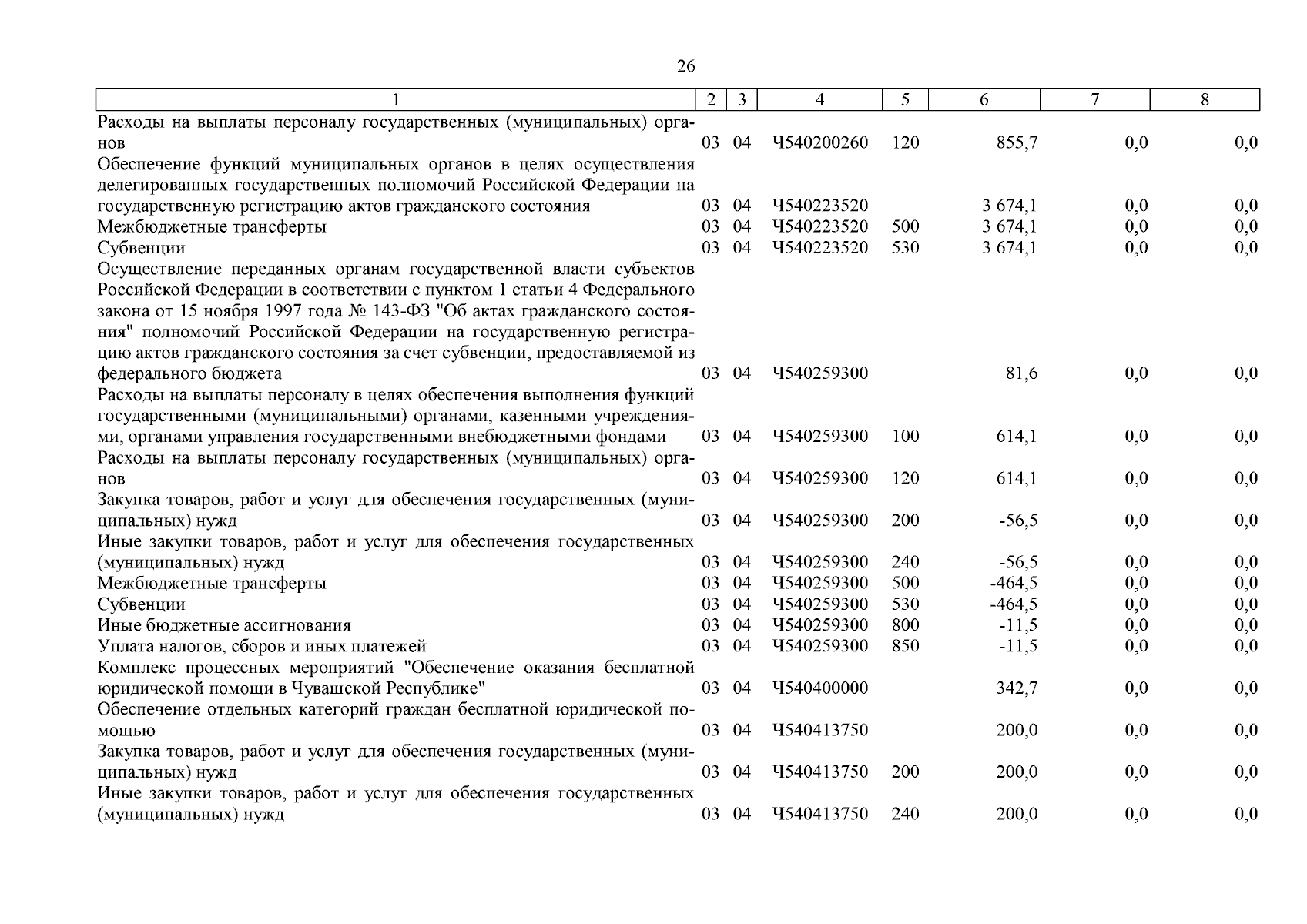 26

| 1 | 2 | 3 | 4 | 5 | 6 | 7 | 8 |
|---|---|---|---|---|---|---|---|
| Расходы на выплаты персоналу государственных (муниципальных) органов | 03 | 04 | Ч540200260 | 120 | 855,7 | 0,0 | 0,0 |
| Обеспечение функций муниципальных органов в целях осуществления делегированных государственных полномочий Российской Федерации на государственную регистрацию актов гражданского состояния | 03 | 04 | Ч540223520 | | 3 674,1 | 0,0 | 0,0 |
| Межбюджетные трансферты | 03 | 04 | Ч540223520 | 500 | 3 674,1 | 0,0 | 0,0 |
| Субвенции | 03 | 04 | Ч540223520 | 530 | 3 674,1 | 0,0 | 0,0 |
| Осуществление переданных органам государственной власти субъектов Российской Федерации в соответствии с пунктом 1 статьи 4 Федерального закона от 15 ноября 1997 года № 143-ФЗ "Об актах гражданского состояния" полномочий Российской Федерации на государственную регистрацию актов гражданского состояния за счет субвенции, предоставляемой из федерального бюджета | 03 | 04 | Ч540259300 | | 81,6 | 0,0 | 0,0 |
| Расходы на выплаты персоналу в целях обеспечения выполнения функций государственными (муниципальными) органами, казенными учреждениями, органами управления государственными внебюджетными фондами | 03 | 04 | Ч540259300 | 100 | 614,1 | 0,0 | 0,0 |
| Расходы на выплаты персоналу государственных (муниципальных) органов | 03 | 04 | Ч540259300 | 120 | 614,1 | 0,0 | 0,0 |
| Закупка товаров, работ и услуг для обеспечения государственных (муниципальных) нужд | 03 | 04 | Ч540259300 | 200 | -56,5 | 0,0 | 0,0 |
| Иные закупки товаров, работ и услуг для обеспечения государственных (муниципальных) нужд | 03 | 04 | Ч540259300 | 240 | -56,5 | 0,0 | 0,0 |
| Межбюджетные трансферты | 03 | 04 | Ч540259300 | 500 | -464,5 | 0,0 | 0,0 |
| Субвенции | 03 | 04 | Ч540259300 | 530 | -464,5 | 0,0 | 0,0 |
| Иные бюджетные ассигнования | 03 | 04 | Ч540259300 | 800 | -11,5 | 0,0 | 0,0 |
| Уплата налогов, сборов и иных платежей | 03 | 04 | Ч540259300 | 850 | -11,5 | 0,0 | 0,0 |
| Комплекс процессных мероприятий "Обеспечение оказания бесплатной юридической помощи в Чувашской Республике" | 03 | 04 | Ч540400000 | | 342,7 | 0,0 | 0,0 |
| Обеспечение отдельных категорий граждан бесплатной юридической помощью | 03 | 04 | Ч540413750 | | 200,0 | 0,0 | 0,0 |
| Закупка товаров, работ и услуг для обеспечения государственных (муниципальных) нужд | 03 | 04 | Ч540413750 | 200 | 200,0 | 0,0 | 0,0 |
| Иные закупки товаров, работ и услуг для обеспечения государственных (муниципальных) нужд | 03 | 04 | Ч540413750 | 240 | 200,0 | 0,0 | 0,0 |